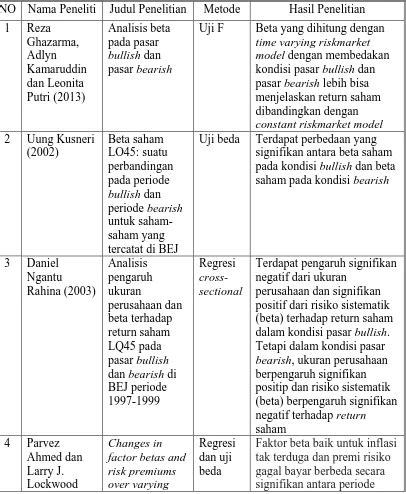 | NO | Nama Peneliti | Judul Penelitian | Metode | Hasil Penelitian |
|---|---|---|---|---|
| 1 | Reza Ghazarma, Adlyn Kamaruddin dan Leonita Putri (2013) | Analisis beta pada pasar bullish dan pasar bearish | Uji F | Beta yang dihitung dengan time varying riskmarket model dengan membedakan kondisi pasar bullish dan pasar bearish lebih bisa menjelaskan return saham dibandingkan dengan constant riskmarket model |
| 2 | Uung Kusneri (2002) | Beta saham LO45: suatu perbandingan pada periode bullish dan periode bearish untuk saham-saham yang tercatat di BEJ | Uji beda | Terdapat perbedaan yang signifikan antara beta saham pada kondisi bullish dan beta saham pada kondisi bearish |
| 3 | Daniel Ngantu Rahina (2003) | Analisis pengaruh ukuran perusahaan dan beta terhadap return saham LQ45 pada pasar bullish dan bearish di BEJ periode 1997-1999 | Regresi cross-sectional | Terdapat pengaruh signifikan negatif dari ukuran perusahaan dan signifikan positif dari risiko sistematik (beta) terhadap return saham dalam kondisi pasar bullish. Tetapi dalam kondisi pasar bearish, ukuran perusahaan berpengaruh signifikan positip dan risiko sistematik (beta) berpengaruh signifikan negatif terhadap return saham |
| 4 | Parvez Ahmed dan Larry J. Lockwood | Changes in factor betas and risk premiums over varying | Regresi dan uji beda | Faktor beta baik untuk inflasi tak terduga dan premi risiko gagal bayar berbeda secara signifikan antara periode |